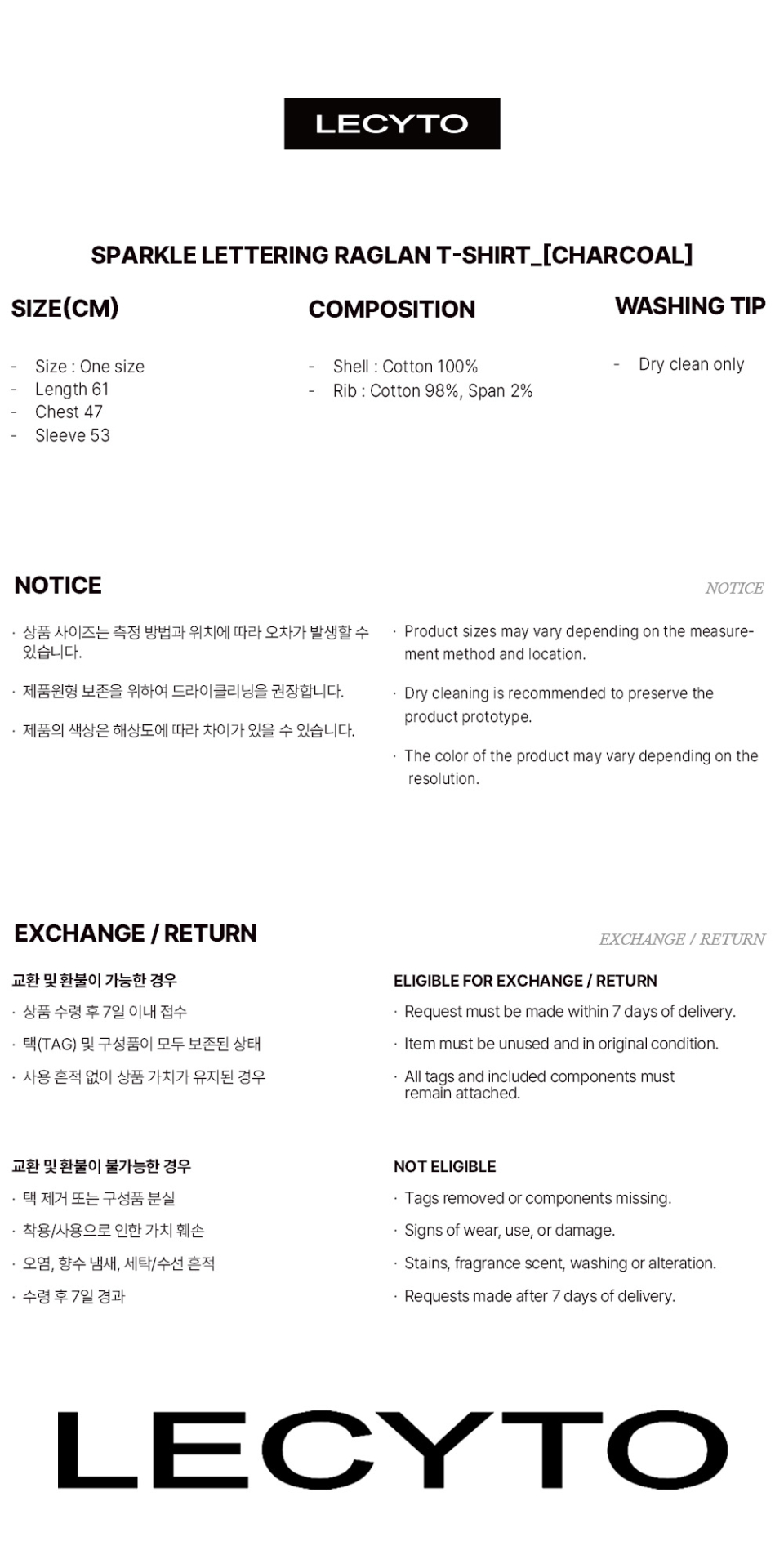 LECYTO

SPARKLE LETTERING RAGLAN T-SHIRT_[CHARCOAL]

SIZE(CM)

- Size : One size
- Length 61
- Chest 47
- Sleeve 53

COMPOSITION

- Shell : Cotton 100%
- Rib : Cotton 98%, Span 2%

WASHING TIP

- Dry clean only

NOTICE

NOTICE

· 상품 사이즈는 측정 방법과 위치에 따라 오차가 발생할 수 있습니다.

· 제품원형 보존을 위하여 드라이클리닝을 권장합니다.

· 제품의 색상은 해상도에 따라 차이가 있을 수 있습니다.

· Product sizes may vary depending on the measurement method and location.

· Dry cleaning is recommended to preserve the product prototype.

· The color of the product may vary depending on the resolution.

EXCHANGE / RETURN

EXCHANGE / RETURN

교환 및 환불이 가능한 경우

· 상품 수령 후 7일 이내 접수

· 택(TAG) 및 구성품이 모두 보존된 상태

· 사용 흔적 없이 상품 가치가 유지된 경우

ELIGIBLE FOR EXCHANGE / RETURN

· Request must be made within 7 days of delivery.

· Item must be unused and in original condition.

· All tags and included components must remain attached.

교환 및 환불이 불가능한 경우

· 택 제거 또는 구성품 분실

· 착용/사용으로 인한 가치 훼손

· 오염, 향수 냄새, 세탁/수선 흔적

· 수령 후 7일 경과

NOT ELIGIBLE

· Tags removed or components missing.

· Signs of wear, use, or damage.

· Stains, fragrance scent, washing or alteration.

· Requests made after 7 days of delivery.

LECYTO